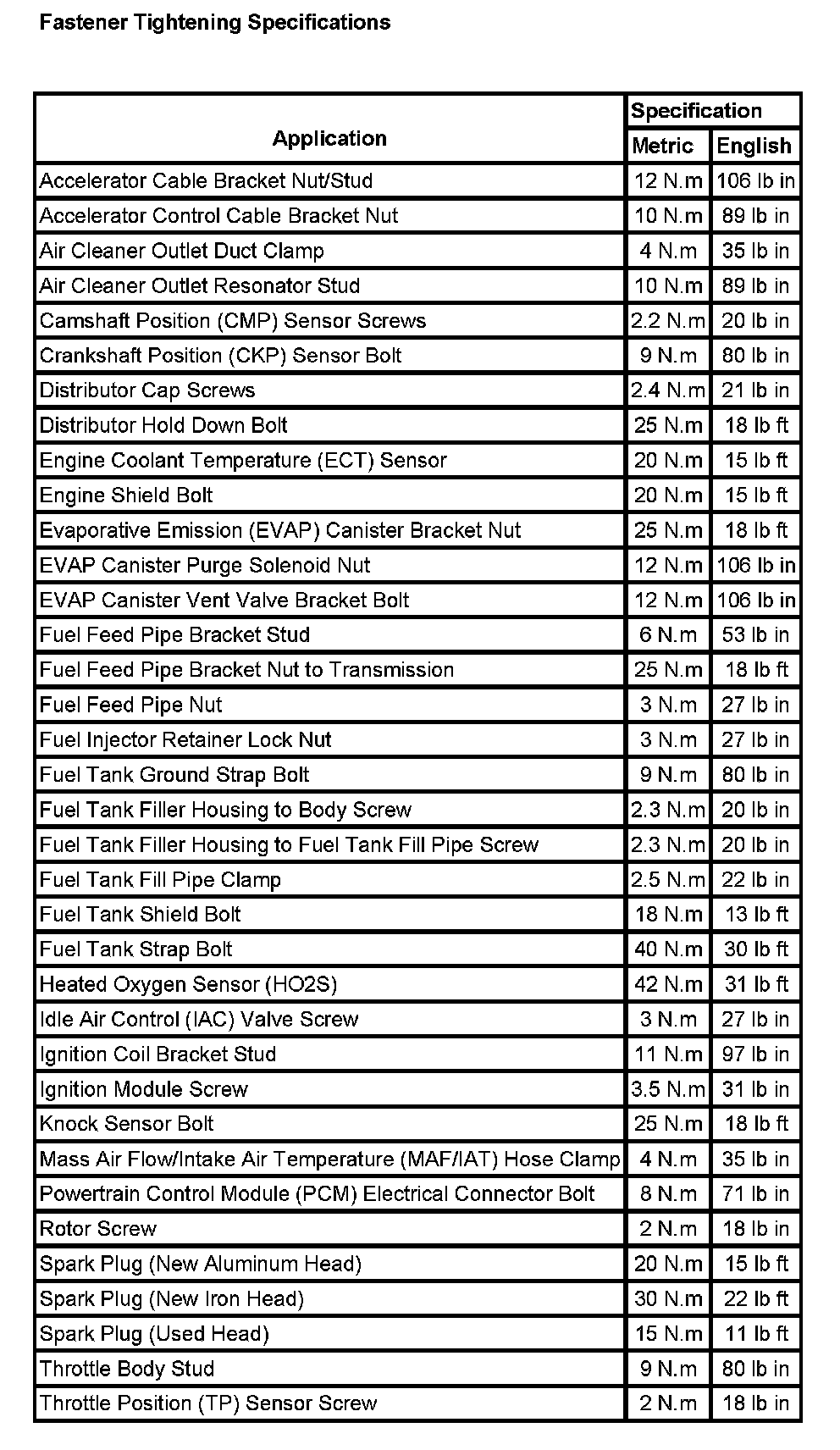 Fastener Tightening Specifications

| Application | Specification | |
|---|---|---|
| | Metric | English |
| Accelerator Cable Bracket Nut/Stud | 12 N.m | 106 lb in |
| Accelerator Control Cable Bracket Nut | 10 N.m | 89 lb in |
| Air Cleaner Outlet Duct Clamp | 4 N.m | 35 lb in |
| Air Cleaner Outlet Resonator Stud | 10 N.m | 89 lb in |
| Camshaft Position (CMP) Sensor Screws | 2.2 N.m | 20 lb in |
| Crankshaft Position (CKP) Sensor Bolt | 9 N.m | 80 lb in |
| Distributor Cap Screws | 2.4 N.m | 21 lb in |
| Distributor Hold Down Bolt | 25 N.m | 18 lb ft |
| Engine Coolant Temperature (ECT) Sensor | 20 N.m | 15 lb ft |
| Engine Shield Bolt | 20 N.m | 15 lb ft |
| Evaporative Emission (EVAP) Canister Bracket Nut | 25 N.m | 18 lb ft |
| EVAP Canister Purge Solenoid Nut | 12 N.m | 106 lb in |
| EVAP Canister Vent Valve Bracket Bolt | 12 N.m | 106 lb in |
| Fuel Feed Pipe Bracket Stud | 6 N.m | 53 lb in |
| Fuel Feed Pipe Bracket Nut to Transmission | 25 N.m | 18 lb ft |
| Fuel Feed Pipe Nut | 3 N.m | 27 lb in |
| Fuel Injector Retainer Lock Nut | 3 N.m | 27 lb in |
| Fuel Tank Ground Strap Bolt | 9 N.m | 80 lb in |
| Fuel Tank Filler Housing to Body Screw | 2.3 N.m | 20 lb in |
| Fuel Tank Filler Housing to Fuel Tank Fill Pipe Screw | 2.3 N.m | 20 lb in |
| Fuel Tank Fill Pipe Clamp | 2.5 N.m | 22 lb in |
| Fuel Tank Shield Bolt | 18 N.m | 13 lb ft |
| Fuel Tank Strap Bolt | 40 N.m | 30 lb ft |
| Heated Oxygen Sensor (HO2S) | 42 N.m | 31 lb ft |
| Idle Air Control (IAC) Valve Screw | 3 N.m | 27 lb in |
| Ignition Coil Bracket Stud | 11 N.m | 97 lb in |
| Ignition Module Screw | 3.5 N.m | 31 lb in |
| Knock Sensor Bolt | 25 N.m | 18 lb ft |
| Mass Air Flow/Intake Air Temperature (MAF/IAT) Hose Clamp | 4 N.m | 35 lb in |
| Powertrain Control Module (PCM) Electrical Connector Bolt | 8 N.m | 71 lb in |
| Rotor Screw | 2 N.m | 18 lb in |
| Spark Plug (New Aluminum Head) | 20 N.m | 15 lb ft |
| Spark Plug (New Iron Head) | 30 N.m | 22 lb ft |
| Spark Plug (Used Head) | 15 N.m | 11 lb ft |
| Throttle Body Stud | 9 N.m | 80 lb in |
| Throttle Position (TP) Sensor Screw | 2 N.m | 18 lb in |